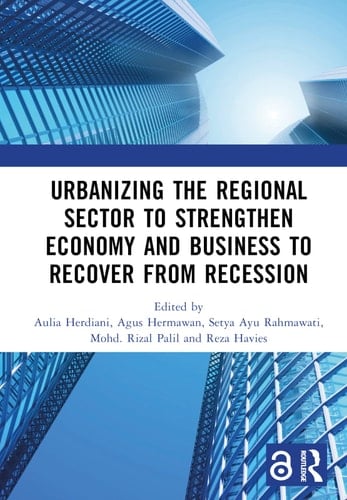 URBANIZING THE REGIONAL SECTOR TO STRENGTHEN ECONOMY AND BUSINESS TO RECOVER FROM RECESSION

Edited by
Aulia Herdiani, Agus Hermawan, Setya Ayu Rahmawati, Mohd. Rizal Palil and Reza Havies

ROUTLEDGE